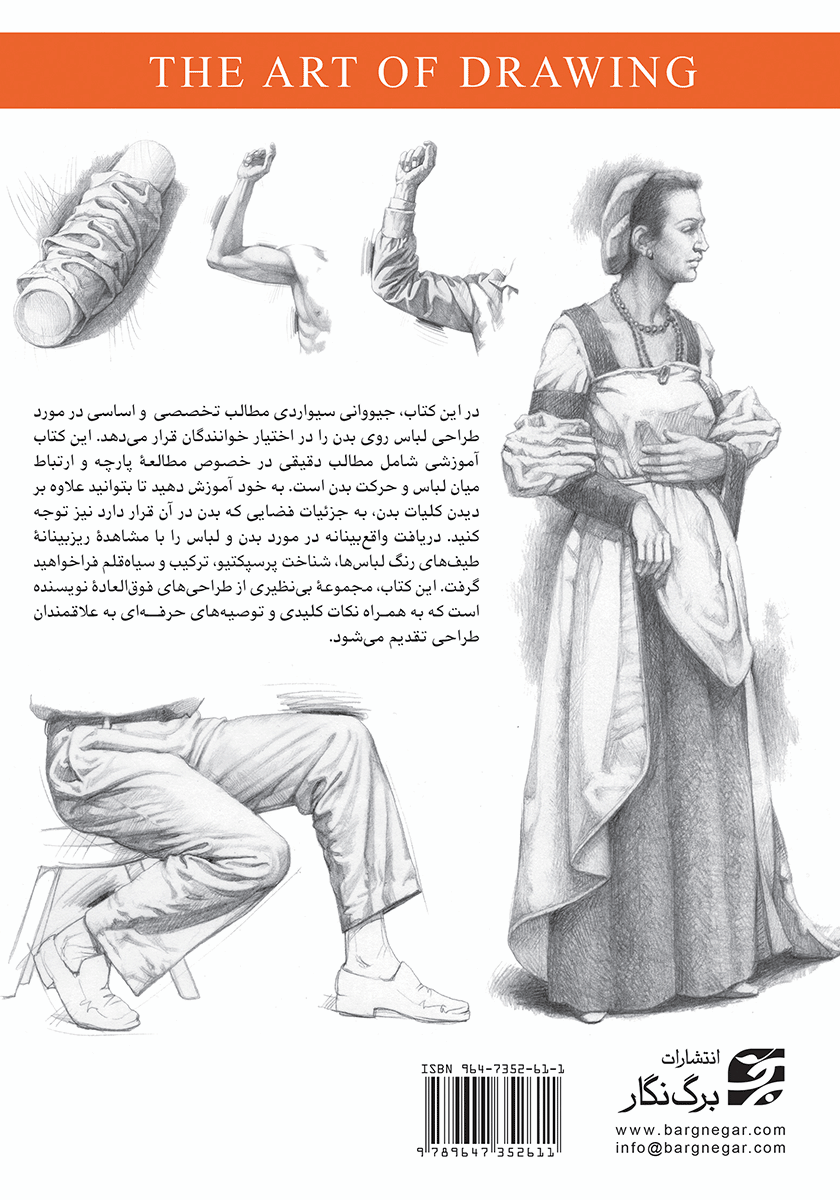 THE ART OF DRAWING

در این کتاب، جیووانی سیواردی مطالب تخصصی و اساسی در مورد طراحی لباس روی بدن را در اختیار خوانندگان قرار می‌دهد. این کتاب آموزشی شامل مطالب دقیقی در خصوص مطالعهٔ پارچه و ارتباط میان لباس و حرکت بدن است. به خود آموزش دهید تا بتوانید علاوه بر دیدن کلیات بدن، به جزئیات فضایی که بدن در آن قرار دارد نیز توجه کنید. دریافت واقع‌بینانه در مورد بدن و لباس را با مشاهدهٔ ریزبینانهٔ طیف‌های رنگ لباس‌ها، شناخت پرسپکتیو، ترکیب و سیاه‌قلم فراخواهید گرفت. این کتاب، مجموعهٔ بی‌نظیری از طراحی‌های فوق‌العادهٔ نویسنده است که به همراه نکات کلیدی و توصیه‌های حرفه‌ای به علاقمندان طراحی تقدیم می‌شود.

ISBN 964-7352-61-1
9 789647 352611

انتشارات
برگ‌نگار
www.bargnegar.com
info@bargnegar.com